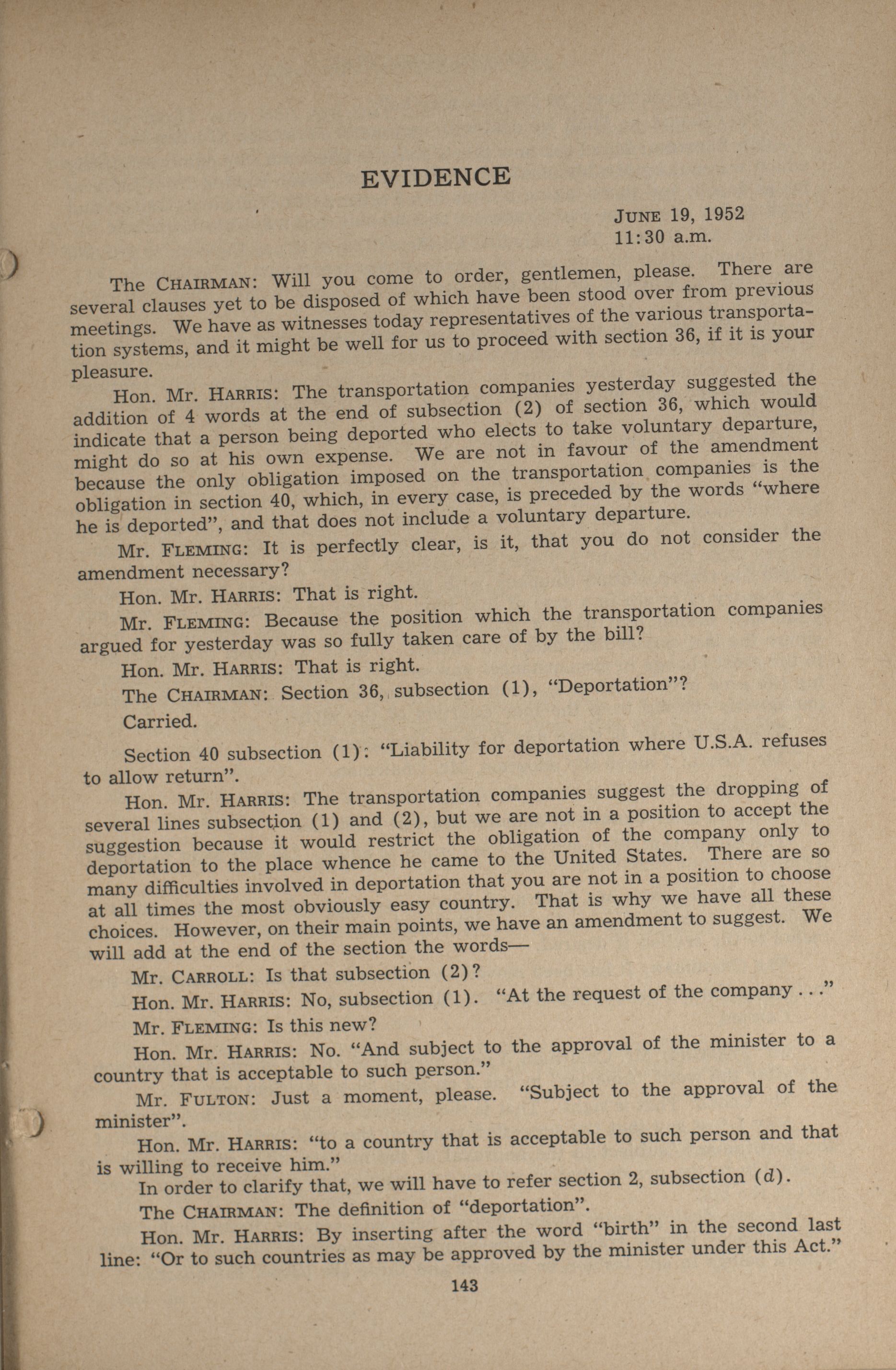 EVIDENCE

JUNE 19, 1952
11:30 a.m.

The CHAIRMAN: Will you come to order, gentlemen, please. There are several clauses yet to be disposed of which have been stood over from previous meetings. We have as witnesses today representatives of the various transportation systems, and it might be well for us to proceed with section 36, if it is your pleasure.

Hon. Mr. HARRIS: The transportation companies yesterday suggested the addition of 4 words at the end of subsection (2) of section 36, which would indicate that a person being deported who elects to take voluntary departure, might do so at his own expense. We are not in favour of the amendment because the only obligation imposed on the transportation companies is the obligation in section 40, which, in every case, is preceded by the words "where he is deported", and that does not include a voluntary departure.

Mr. FLEMING: It is perfectly clear, is it, that you do not consider the amendment necessary?

Hon. Mr. HARRIS: That is right.

Mr. FLEMING: Because the position which the transportation companies argued for yesterday was so fully taken care of by the bill?

Hon. Mr. HARRIS: That is right.

The CHAIRMAN: Section 36, subsection (1), "Deportation"?

Carried.

Section 40 subsection (1): "Liability for deportation where U.S.A. refuses to allow return".

Hon. Mr. HARRIS: The transportation companies suggest the dropping of several lines subsection (1) and (2), but we are not in a position to accept the suggestion because it would restrict the obligation of the company only to deportation to the place whence he came to the United States. There are so many difficulties involved in deportation that you are not in a position to choose at all times the most obviously easy country. That is why we have all these choices. However, on their main points, we have an amendment to suggest. We will add at the end of the section the words—

Mr. CARROLL: Is that subsection (2)?

Hon. Mr. HARRIS: No, subsection (1). "At the request of the company . . ."

Mr. FLEMING: Is this new?

Hon. Mr. HARRIS: No. "And subject to the approval of the minister to a country that is acceptable to such person."

Mr. FULTON: Just a moment, please. "Subject to the approval of the minister".

Hon. Mr. HARRIS: "to a country that is acceptable to such person and that is willing to receive him."

In order to clarify that, we will have to refer section 2, subsection ($d$).

The CHAIRMAN: The definition of "deportation".

Hon. Mr. HARRIS: By inserting after the word "birth" in the second last line: "Or to such countries as may be approved by the minister under this Act."

143